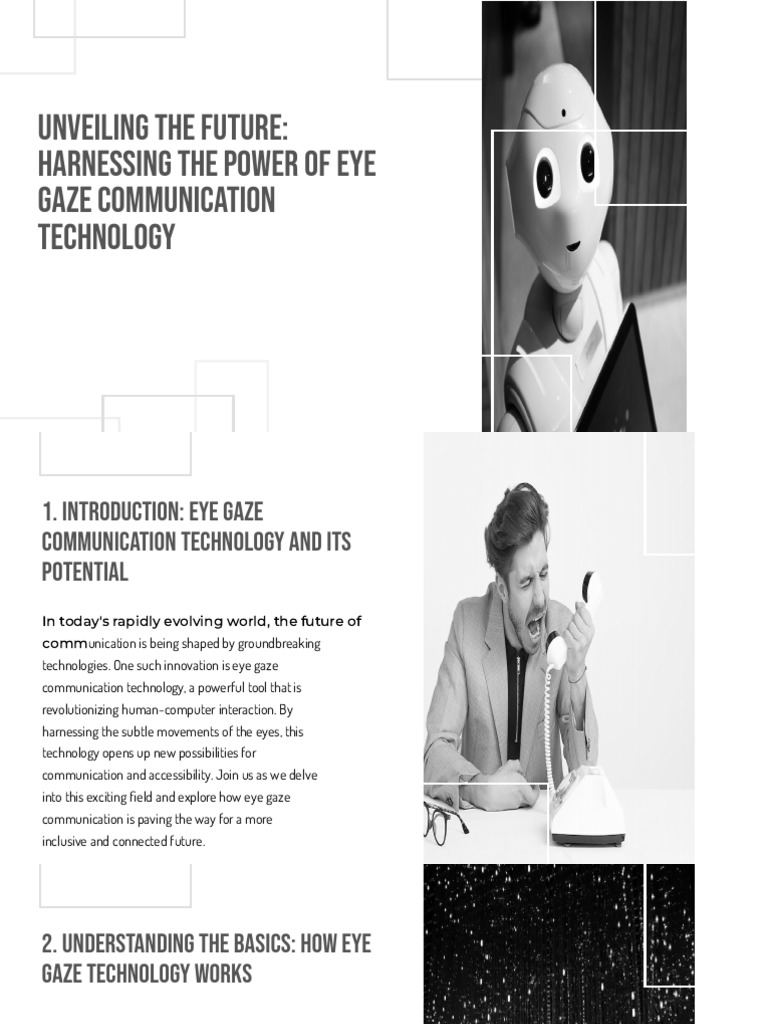 UNVEILING THE FUTURE: HARNESSING THE POWER OF EYE GAZE COMMUNICATION TECHNOLOGY

1. INTRODUCTION: EYE GAZE COMMUNICATION TECHNOLOGY AND ITS POTENTIAL

In today's rapidly evolving world, the future of communication is being shaped by groundbreaking technologies. One such innovation is eye gaze communication technology, a powerful tool that is revolutionizing human-computer interaction. By harnessing the subtle movements of the eyes, this technology opens up new possibilities for communication and accessibility. Join us as we delve into this exciting field and explore how eye gaze communication is paving the way for a more inclusive and connected future.

2. UNDERSTANDING THE BASICS: HOW EYE GAZE TECHNOLOGY WORKS